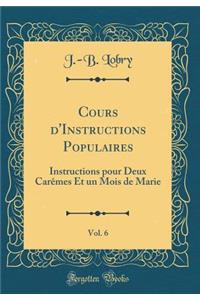 J.-B. Lobry

Cours d'Instructions Populaires

Instructions pour Deux Carêmes Et un Mois de Marie

Vol. 6

Forgotten Books